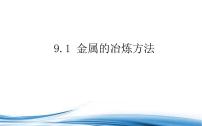 9.1 金属的冶炼方法